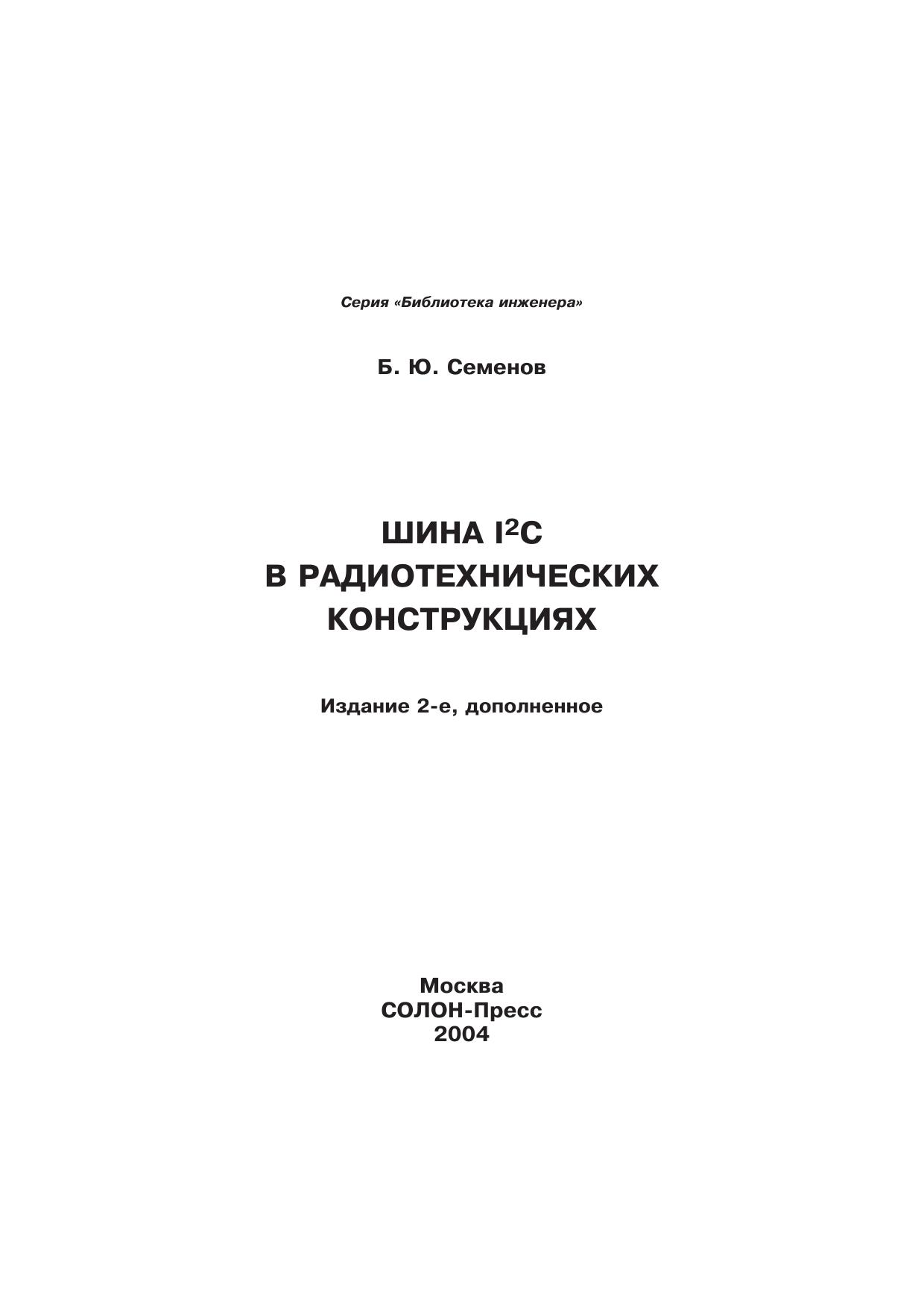 Серия «Библиотека инженера»

Б. Ю. Семенов

ШИНА $I^2C$
В РАДИОТЕХНИЧЕСКИХ
КОНСТРУКЦИЯХ

Издание 2-е, дополненное

Москва
СОЛОН-Пресс
2004